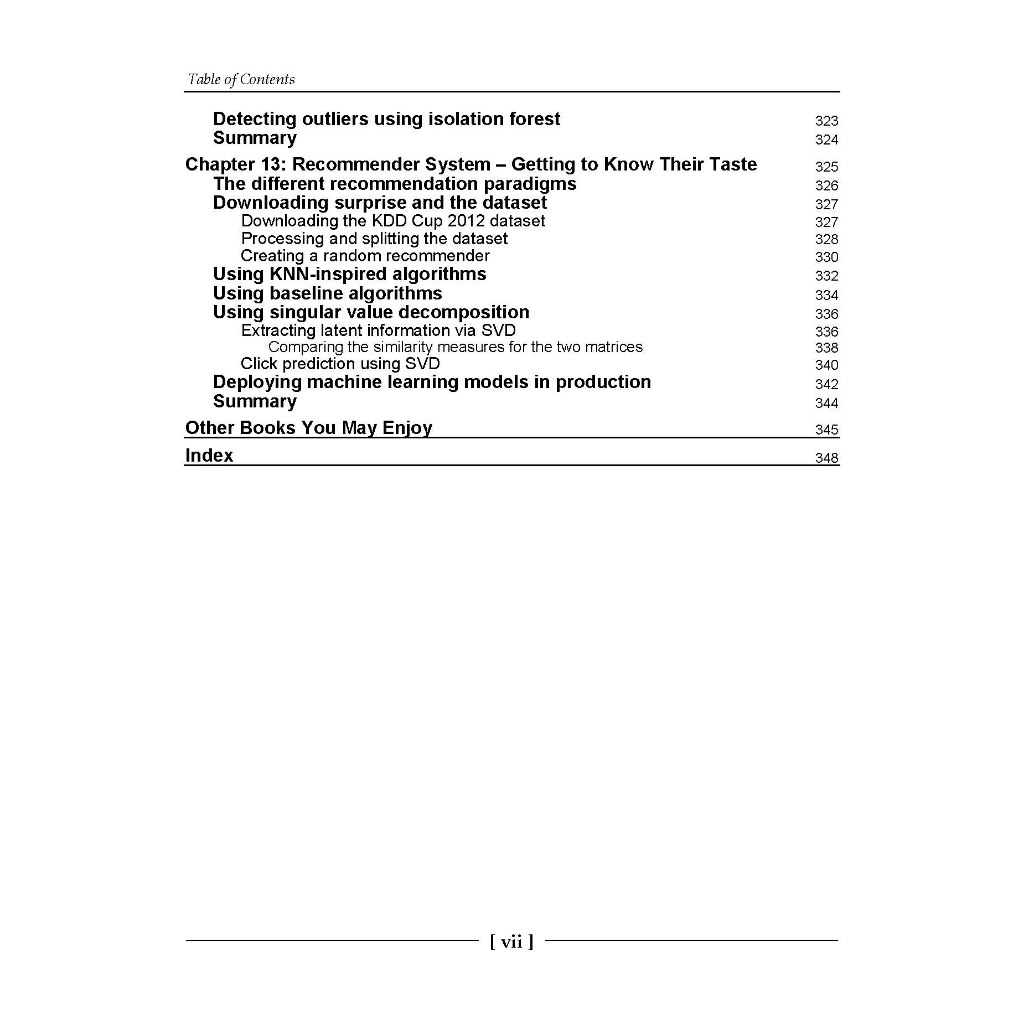 Table of Contents

Detecting outliers using isolation forest 323
Summary 324

Chapter 13: Recommender System – Getting to Know Their Taste 325
The different recommendation paradigms 326
Downloading surprise and the dataset 327
Downloading the KDD Cup 2012 dataset 327
Processing and splitting the dataset 328
Creating a random recommender 330
Using KNN-inspired algorithms 332
Using baseline algorithms 334
Using singular value decomposition 336
Extracting latent information via SVD 336
Comparing the similarity measures for the two matrices 338
Click prediction using SVD 340
Deploying machine learning models in production 342
Summary 344

Other Books You May Enjoy 345

Index 348

[ vii ]